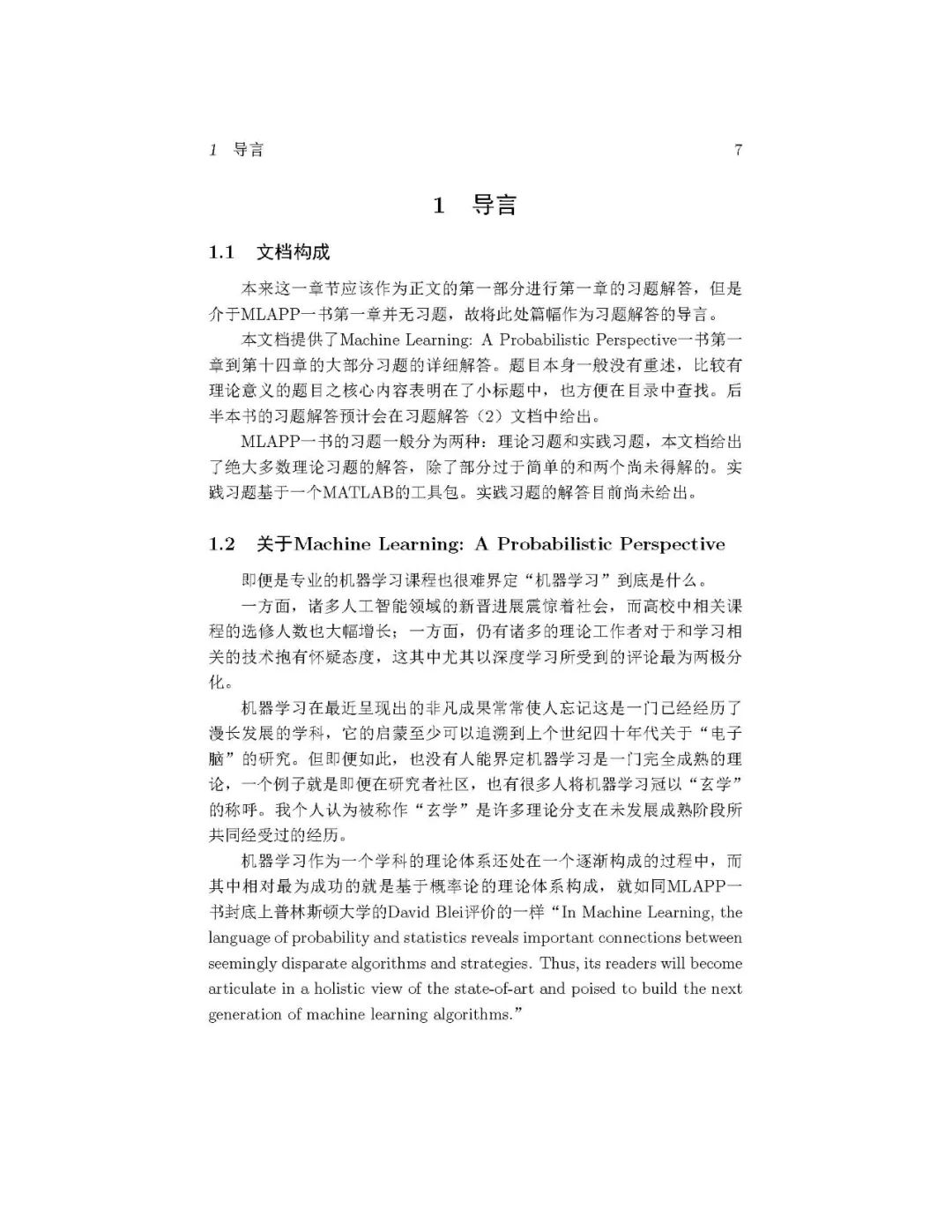 1 导言 7

1 导言

1.1 文档构成

本来这一章节应该作为正文的第一部分进行第一章的习题解答，但是介于MLAPP一书第一章并无习题，故将此处篇幅作为习题解答的导言。

本文档提供了Machine Learning: A Probabilistic Perspective一书第一章到第十四章的大部分习题的详细解答。题目本身一般没有重述，比较有理论意义的题目之核心内容表明在了小标题中，也方便在目录中查找。后半本书的习题解答预计会在习题解答（2）文档中给出。

MLAPP一书的习题一般分为两种：理论习题和实践习题，本文档给出了绝大多数理论习题的解答，除了部分过于简单的和两个尚未得解的。实践习题基于一个MATLAB的工具包。实践习题的解答目前尚未给出。

1.2 关于Machine Learning: A Probabilistic Perspective

即便是专业的机器学习课程也很难界定“机器学习”到底是什么。

一方面，诸多人工智能领域的新晋进展震惊着社会，而高校中相关课程的选修人数也大幅增长；一方面，仍有诸多的理论工作者对于和学习相关的技术抱有怀疑态度，这其中尤其以深度学习所受到的评论最为两极分化。

机器学习在最近呈现出的非凡成果常常使人忘记这是一门已经经历了漫长发展的学科，它的启蒙至少可以追溯到上个世纪四十年代关于“电子脑”的研究。但即便如此，也没有人能界定机器学习是一门完全成熟的理论，一个例子就是即便在研究者社区，也有很多人将机器学习冠以“玄学”的称呼。我个人认为被称作“玄学”是许多理论分支在未发展成熟阶段所共同经受过的经历。

机器学习作为一个学科的理论体系还处在一个逐渐构成的过程中，而其中相对最为成功的就是基于概率论的理论体系构成，就如同MLAPP一书封底上普林斯顿大学的David Blei评价的一样“In Machine Learning, the language of probability and statistics reveals important connections between seemingly disparate algorithms and strategies. Thus, its readers will become articulate in a holistic view of the state-of-art and poised to build the next generation of machine learning algorithms.”